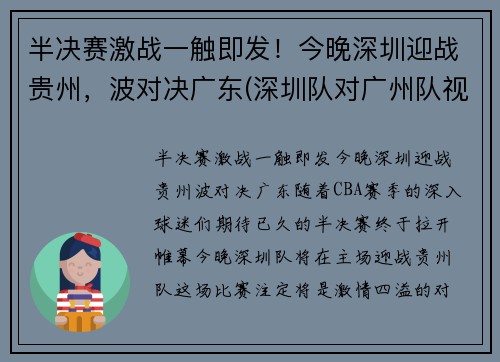 半决赛激战一触即发！今晚深圳迎战贵州，波对决广东(深圳队对广州队视

半决赛激战一触即发今晚深圳迎战贵州波对决广东随着CBA赛季的深入球迷们期待已久的半决赛终于拉开帷幕今晚深圳队将在主场迎战贵州队这场比赛注定将是激情四溢的对